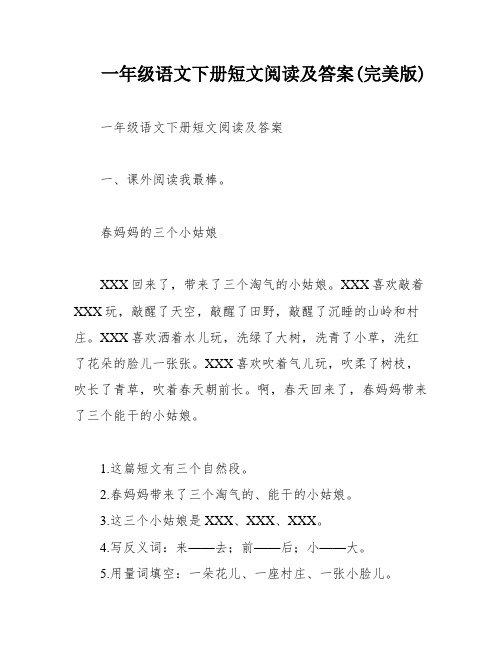 一年级语文下册短文阅读及答案(完美版)

一年级语文下册短文阅读及答案

一、课外阅读我最棒。

春妈妈的三个小姑娘

XXX回来了，带来了三个淘气的小姑娘。XXX喜欢敲着XXX玩，敲醒了天空，敲醒了田野，敲醒了沉睡的山岭和村庄。XXX喜欢洒着水儿玩，洗绿了大树，洗青了小草，洗红了花朵的脸儿一张张。XXX喜欢吹着气儿玩，吹柔了树枝，吹长了青草，吹着春天朝前长。啊，春天回来了，春妈妈带来了三个能干的小姑娘。

1.这篇短文有三个自然段。
2.春妈妈带来了三个淘气的、能干的小姑娘。
3.这三个小姑娘是XXX、XXX、XXX。
4.写反义词：来——去；前——后；小——大。
5.用量词填空：一朵花儿、一座村庄、一张小脸儿。